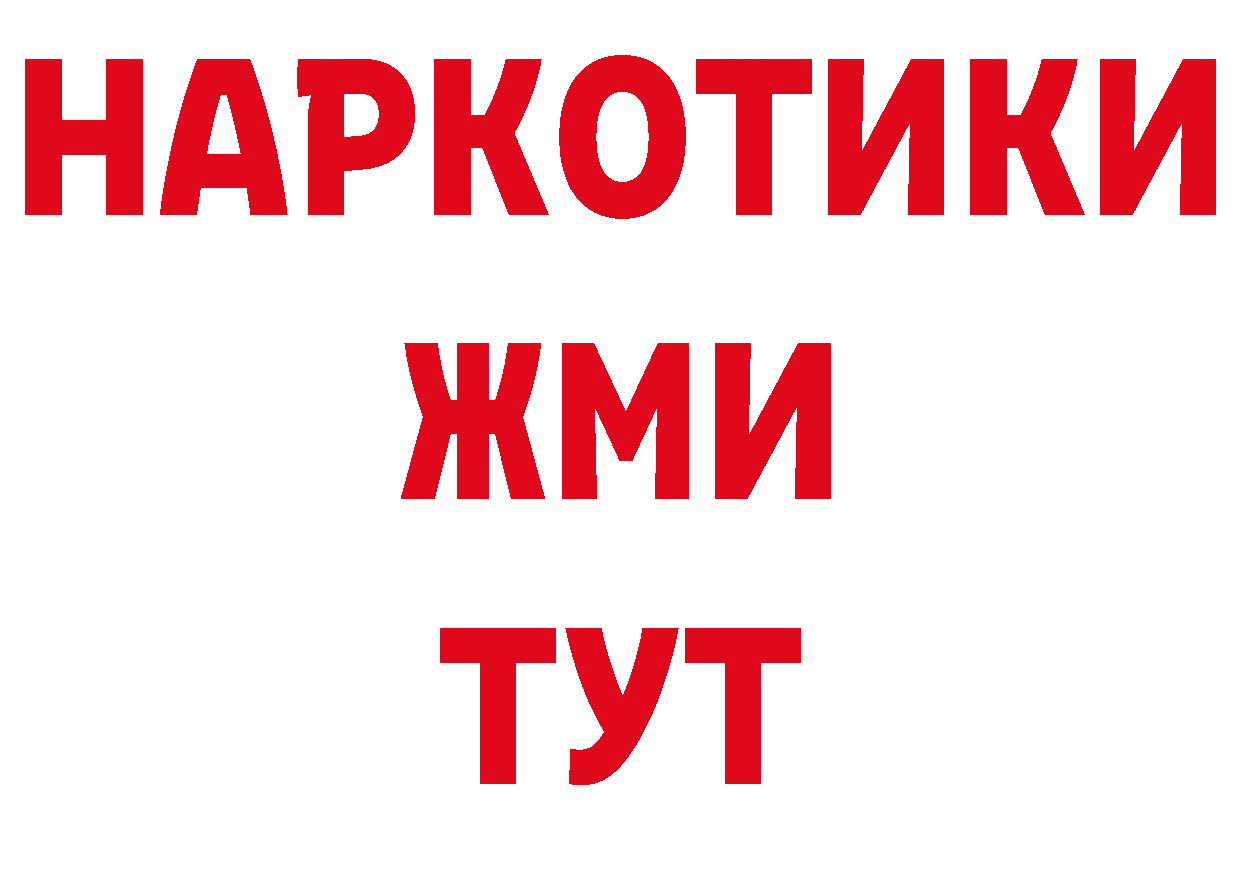 НАРКОТИКИ
ЖМИ
ТУТ